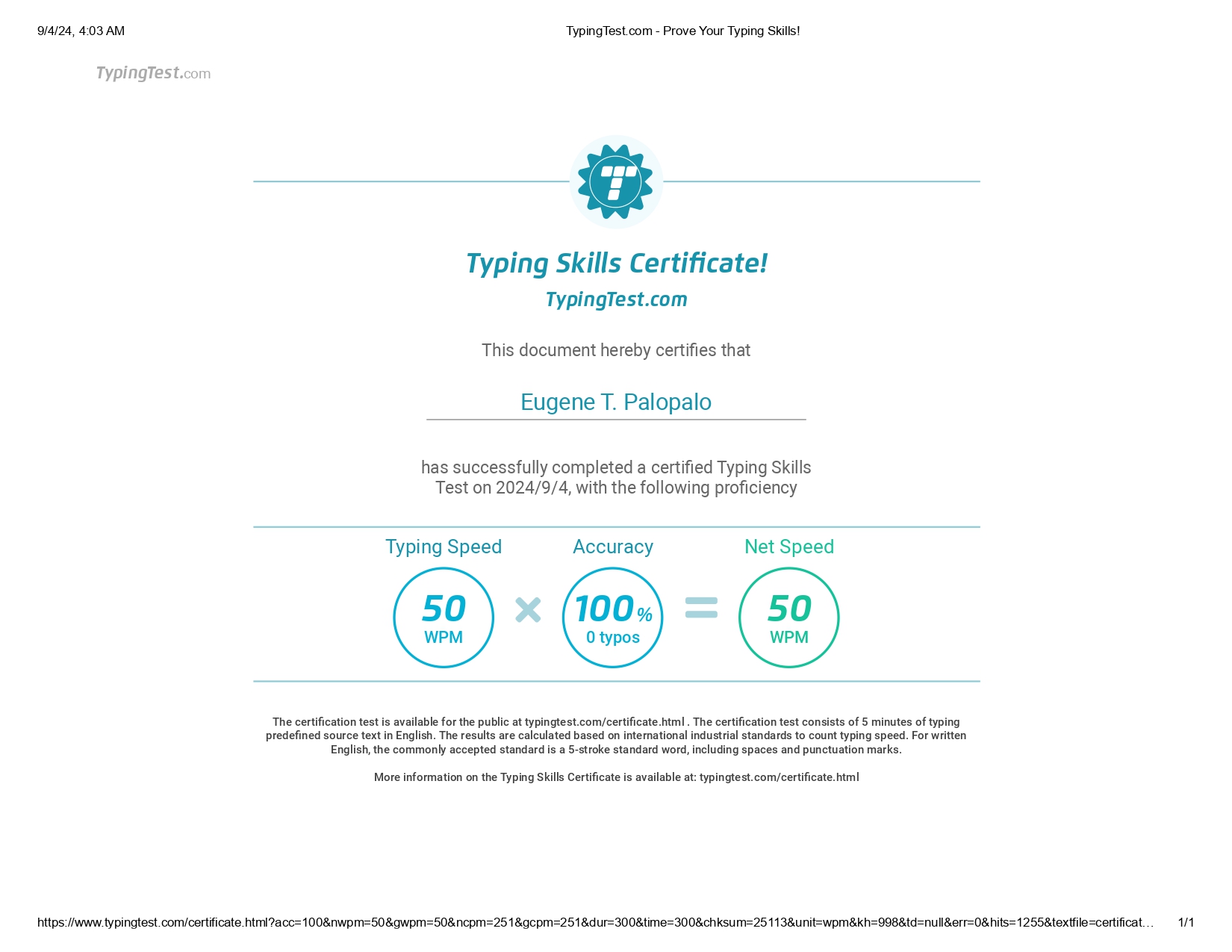 9/4/24, 4:03 AM

TypingTest.com - Prove Your Typing Skills!

TypingTest.com

Typing Skills Certificate!

TypingTest.com

This document hereby certifies that

Eugene T. Palopalo

has successfully completed a certified Typing Skills Test on 2024/9/4, with the following proficiency

Typing Speed

50
WPM

Accuracy

100%
0 typos

Net Speed

50
WPM

The certification test is available for the public at typingtest.com/certificate.html . The certification test consists of 5 minutes of typing predefined source text in English. The results are calculated based on international industrial standards to count typing speed. For written English, the commonly accepted standard is a 5-stroke standard word, including spaces and punctuation marks.

More information on the Typing Skills Certificate is available at: typingtest.com/certificate.html

https://www.typingtest.com/certificate.html?acc=100&nwpm=50&gwpm=50&ncpm=251&gcpm=251&dur=300&time=300&chksum=25113&unit=wpm&kh=998&td=null&err=0&hits=1255&textfile=certificat…

1/1